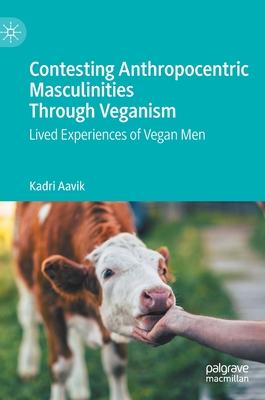 Contesting Anthropocentric Masculinities Through Veganism

Lived Experiences of Vegan Men

Kadri Aavik

palgrave
macmillan